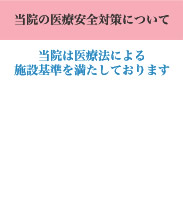 当院の医療安全対策について

当院は医療法による
施設基準を満たしております